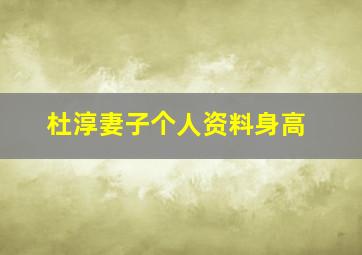 杜淳妻子个人资料身高